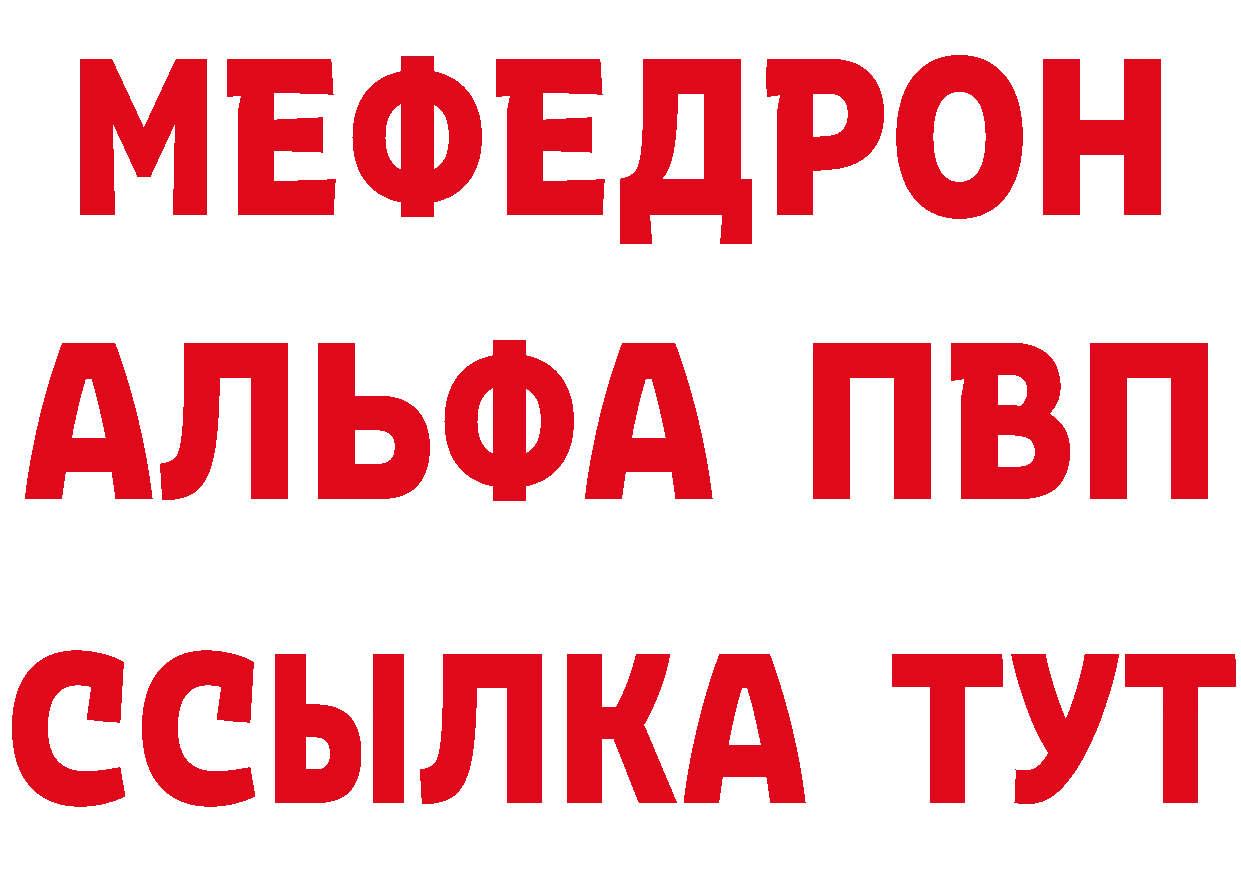 МЕФЕДРОН
АЛЬФА ПВП
ССЫЛКА ТУТ